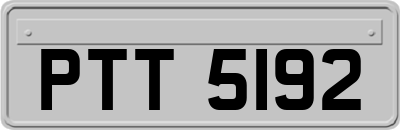 PTT 5192